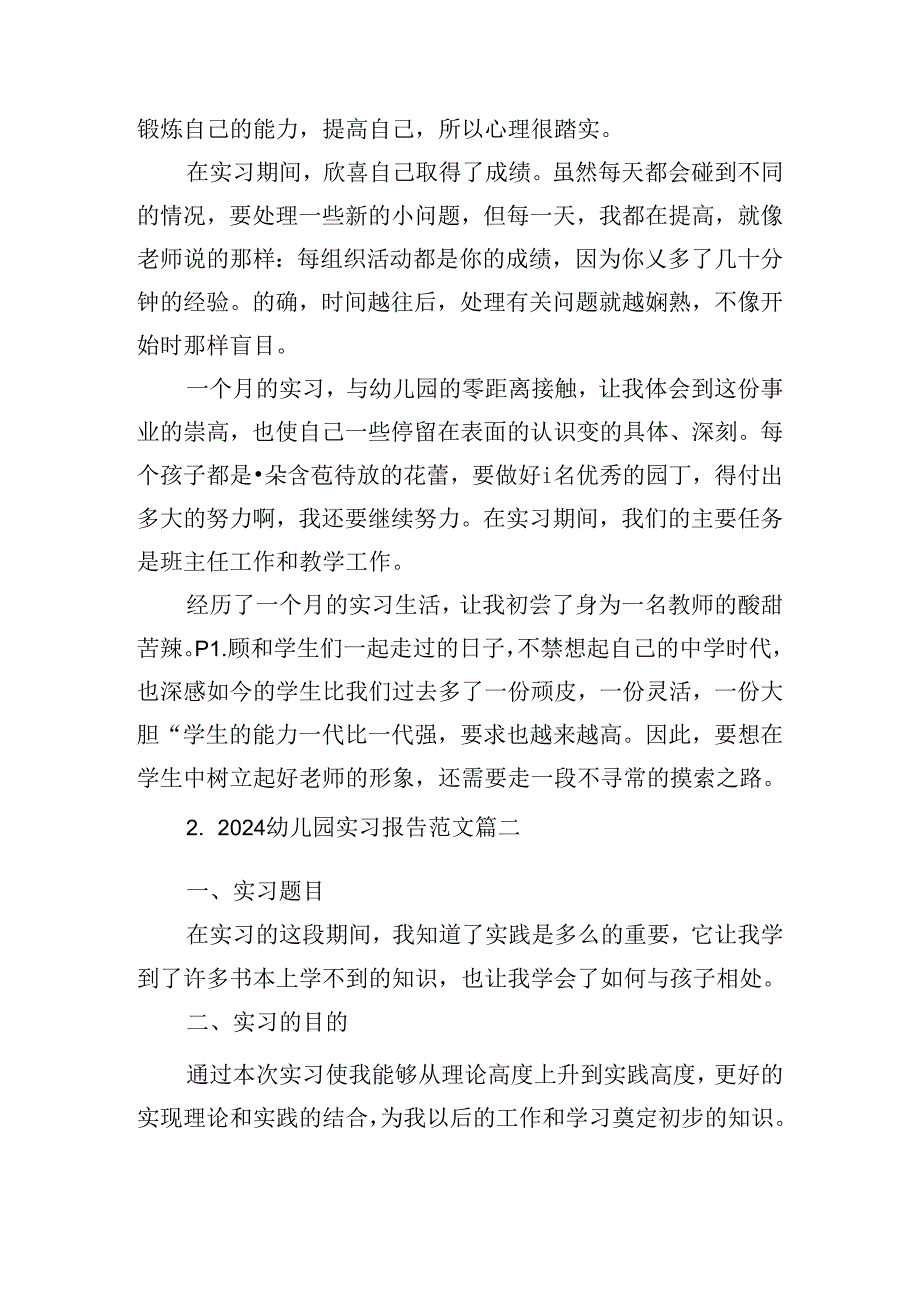 锻炼自己的能力，提高自己，所以心理很踏实。

在实习期间，欣喜自己取得了成绩。虽然每天都会碰到不同的情况，要处理一些新的小问题，但每一天，我都在提高，就像老师说的那样：每组织活动都是你的成绩，因为你又多了几十分钟的经验。的确，时间越往后，处理有关问题就越娴熟，不像开始时那样盲目。

一个月的实习，与幼儿园的零距离接触，让我体会到这份事业的崇高，也使自己一些停留在表面的认识变的具体、深刻。每个孩子都是•朵含苞待放的花蕾，要做好i名优秀的园丁，得付出多大的努力啊，我还要继续努力。在实习期间，我们的主要任务是班主任工作和教学工作。

经历了一个月的实习生活，让我初尝了身为一名教师的酸甜苦辣。P1.顾和学生们一起走过的日子，不禁想起自己的中学时代，也深感如今的学生比我们过去多了一份顽皮，一份灵活，一份大胆“学生的能力一代比一代强，要求也越来越高。因此，要想在学生中树立起好老师的形象，还需要走一段不寻常的摸索之路。

2. 2024幼儿园实习报告范文篇二

一、实习题目

在实习的这段期间，我知道了实践是多么的重要，它让我学到了许多书本上学不到的知识，也让我学会了如何与孩子相处。

二、实习的目的

通过本次实习使我能够从理论高度上升到实践高度，更好的实现理论和实践的结合，为我以后的工作和学习奠定初步的知识。